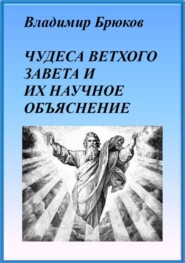 Владимир Брюков

ЧУДЕСА ВЕТХОГО ЗАВЕТА И ИХ НАУЧНОЕ ОБЪЯСНЕНИЕ